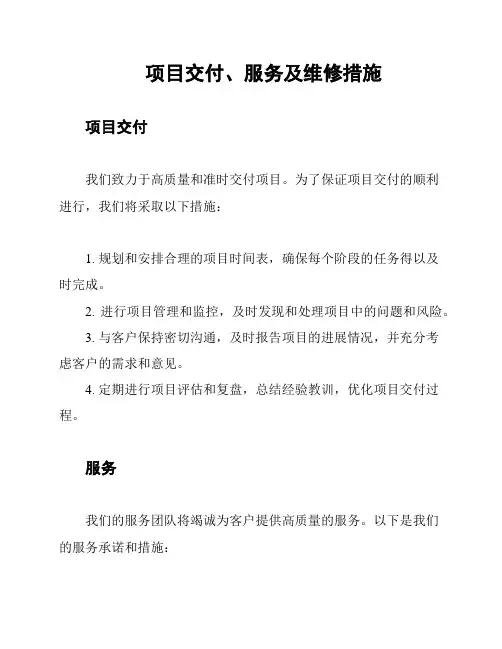 项目交付、服务及维修措施

项目交付

我们致力于高质量和准时交付项目。为了保证项目交付的顺利进行，我们将采取以下措施：

1. 规划和安排合理的项目时间表，确保每个阶段的任务得以及时完成。

2. 进行项目管理和监控，及时发现和处理项目中的问题和风险。

3. 与客户保持密切沟通，及时报告项目的进展情况，并充分考虑客户的需求和意见。

4. 定期进行项目评估和复盘，总结经验教训，优化项目交付过程。

服务

我们的服务团队将竭诚为客户提供高质量的服务。以下是我们的服务承诺和措施：